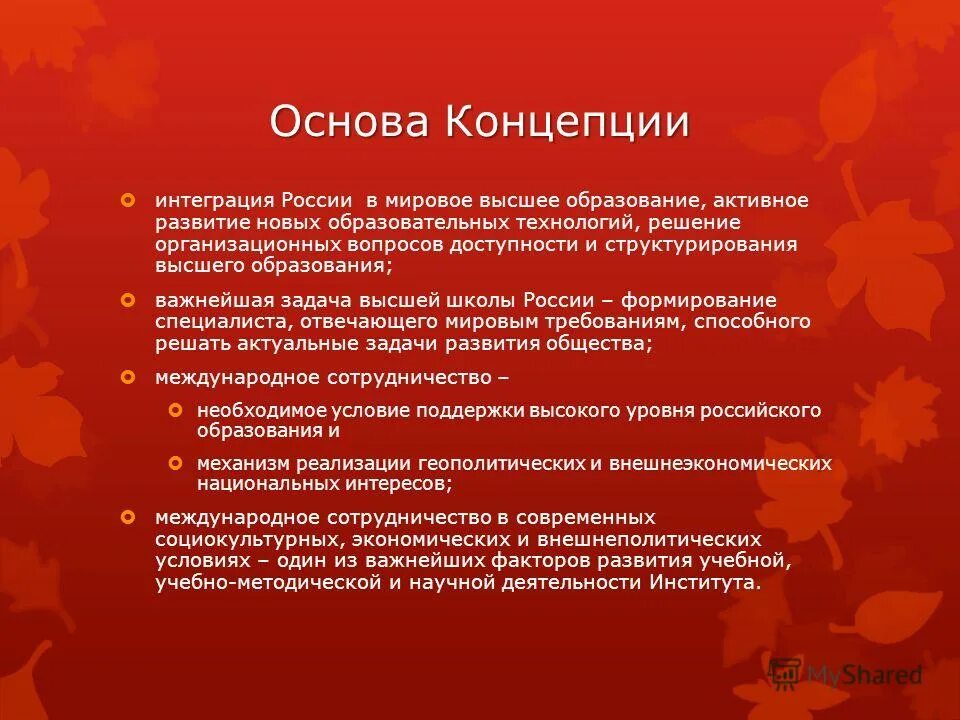 Основа Концепции

интеграция России в мировое высшее образование, активное развитие новых образовательных технологий, решение организационных вопросов доступности и структурирования высшего образования;

важнейшая задача высшей школы России – формирование специалиста, отвечающего мировым требованиям, способного решать актуальные задачи развития общества;

международное сотрудничество –

необходимое условие поддержки высокого уровня российского образования и

механизм реализации геополитических и внешнеэкономических национальных интересов;

международное сотрудничество в современных социокультурных, экономических и внешнеполитических условиях – один из важнейших факторов развития учебной, учебно-методической и научной деятельности Института.

MyShared